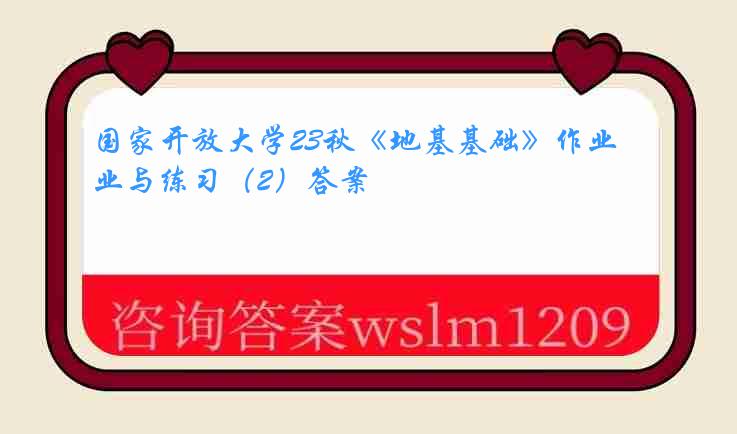 国家开放大学23秋《地基基础》作业业与练习（2）答案

咨询答案wslm1209